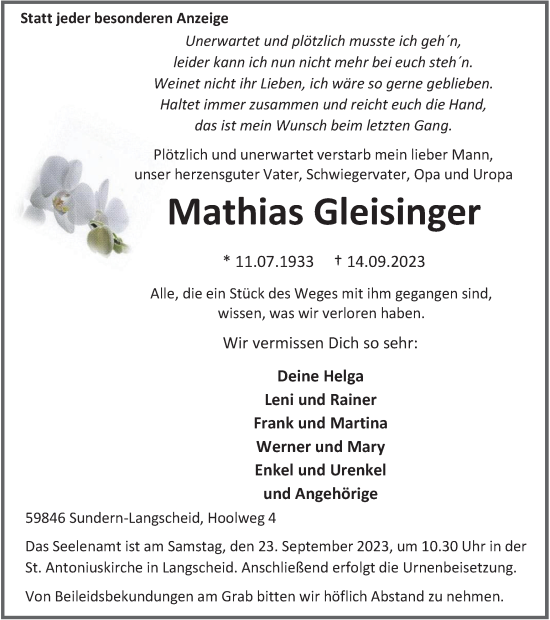 Statt jeder besonderen Anzeige

Unerwartet und plötzlich musste ich geh´n,
leider kann ich nun nicht mehr bei euch steh´n.
Weinet nicht ihr Lieben, ich wäre so gerne geblieben.
Haltet immer zusammen und reicht euch die Hand,
das ist mein Wunsch beim letzten Gang.

Plötzlich und unerwartet verstarb mein lieber Mann,
unser herzensguter Vater, Schwiegervater, Opa und Uropa

Mathias Gleisinger

* 11.07.1933 † 14.09.2023

Alle, die ein Stück des Weges mit ihm gegangen sind,
wissen, was wir verloren haben.

Wir vermissen Dich so sehr:

Deine Helga
Leni und Rainer
Frank und Martina
Werner und Mary
Enkel und Urenkel
und Angehörige

59846 Sundern-Langscheid, Hoolweg 4

Das Seelenamt ist am Samstag, den 23. September 2023, um 10.30 Uhr in der St. Antoniuskirche in Langscheid. Anschließend erfolgt die Urnenbeisetzung.

Von Beileidsbekundungen am Grab bitten wir höflich Abstand zu nehmen.